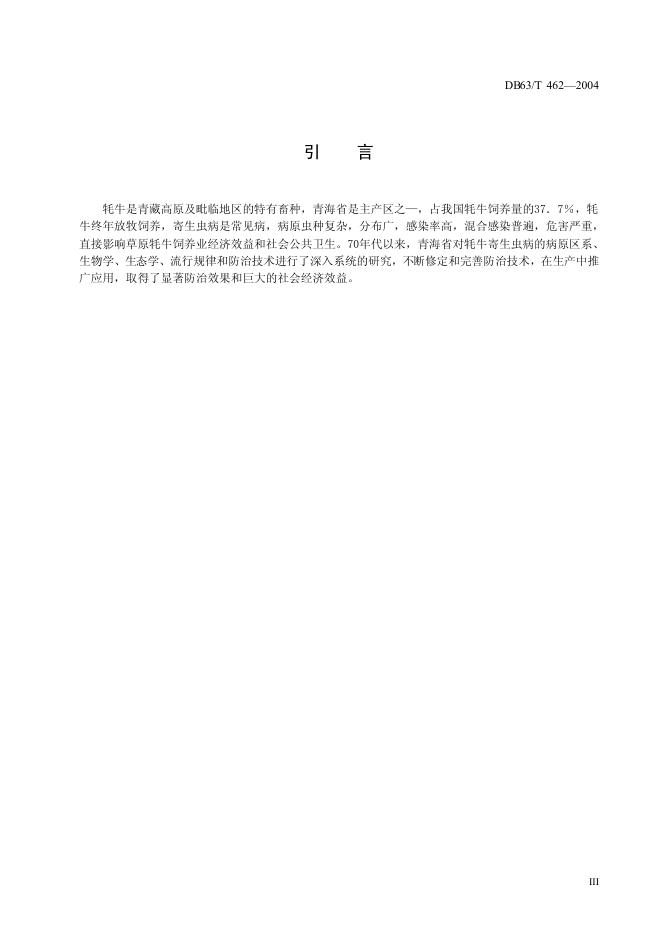 DB63/T 462—2004

引　言

牦牛是青藏高原及毗临地区的特有畜种，青海省是主产区之一，占我国牦牛饲养量的37．7%，牦牛终年放牧饲养，寄生虫病是常见病，病原虫种复杂，分布广，感染率高，混合感染普遍，危害严重，直接影响草原牦牛饲养业经济效益和社会公共卫生。70年代以来，青海省对牦牛寄生虫病的病原区系、生物学、生态学、流行规律和防治技术进行了深入系统的研究，不断修定和完善防治技术，在生产中推广应用，取得了显著防治效果和巨大的社会经济效益。

III